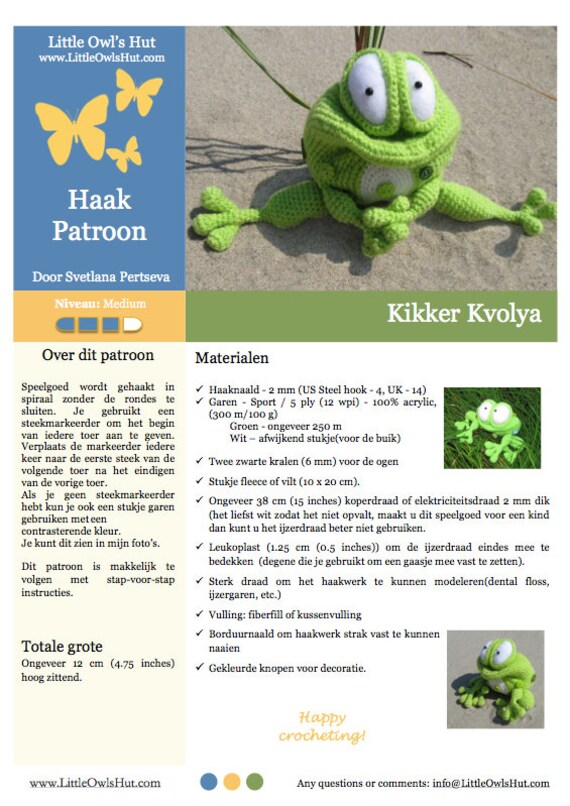 Little Owl's Hut
www.LittleOwlsHut.com

Haak Patroon

Door Svetlana Pertseva

Niveau: Medium

Kikker Kvolya

Over dit patroon

Speelgoed wordt gehaakt in spiraal zonder de rondes te sluiten. Je gebruikt een steekmarkeerder om het begin van iedere toer aan te geven. Verplaats de markeerder iedere keer naar de eerste steek van de volgende toer na het eindigen van de vorige toer.
Als je geen steekmarkeerder hebt kun je ook een stukje garen gebruiken met een contrasterende kleur.
Je kunt dit zien in mijn foto's.

Dit patroon is makkelijk te volgen met stap-voor-stap instructies.

Totale grote
Ongeveer 12 cm (4.75 inches) hoog zittend.

Materialen

✓ Haaknaald - 2 mm (US Steel hook - 4, UK - 14)
✓ Garen - Sport / 5 ply (12 wpi) - 100% acrylic, (300 m/100 g)
Groen - ongeveer 250 m
Wit – afwijkend stukje(voor de buik)
✓ Twee zwarte kralen (6 mm) voor de ogen
✓ Stukje fleece of vilt (10 x 20 cm).
✓ Ongeveer 38 cm (15 inches) koperdraad of elektriciteitsdraad 2 mm dik (het liefst wit zodat het niet opvalt, maakt u dit speelgoed voor een kind dan kunt u het ijzerdraad beter niet gebruiken.
✓ Leukoplast (1.25 cm (0.5 inches)) om de ijzerdraad eindes mee te bedekken (degene die je gebruikt om een gaasje mee vast te zetten).
✓ Sterk draad om het haakwerk te kunnen modeleren(dental floss, ijzergaren, etc.)
✓ Vulling: fiberfill of kussenvulling
✓ Borduurnaald om haakwerk strak vast te kunnen naaien
✓ Gekleurde knopen voor decoratie.

Happy crocheting!

www.LittleOwlsHut.com

Any questions or comments: info@LittleOwlsHut.com